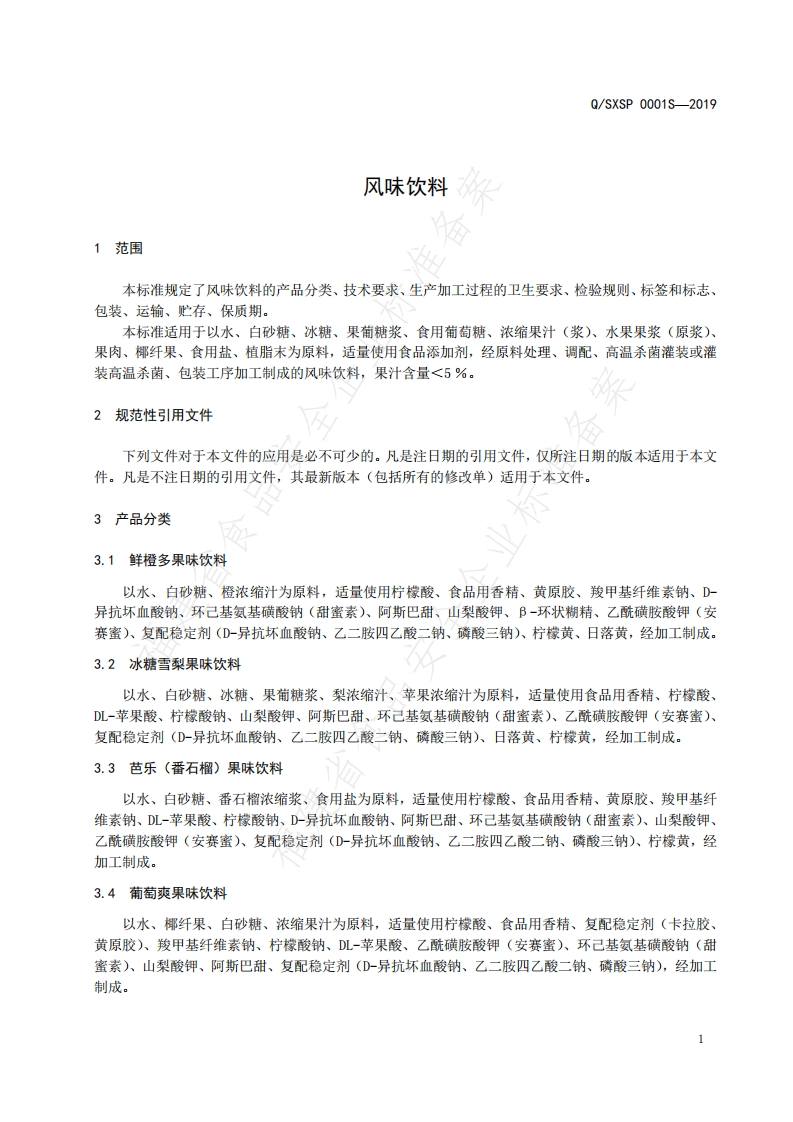 Q/SXSP 0001S—2019

风味饮料

1 范围

本标准规定了风味饮料的产品分类、技术要求、生产加工过程的卫生要求、检验规则、标签和标志、包装、运输、贮存、保质期。

本标准适用于以水、白砂糖、冰糖、果葡糖浆、食用葡萄糖、浓缩果汁（浆）、水果果浆（原浆）、果肉、椰纤果、食用盐、植脂末为原料，适量使用食品添加剂，经原料处理、调配、高温杀菌灌装或灌装高温杀菌、包装工序加工制成的风味饮料，果汁含量<5％。

2 规范性引用文件

下列文件对于本文件的应用是必不可少的。凡是注日期的引用文件，仅所注日期的版本适用于本文件。凡是不注日期的引用文件，其最新版本（包括所有的修改单）适用于本文件。

3 产品分类

3.1 鲜橙多果味饮料

以水、白砂糖、橙浓缩汁为原料，适量使用柠檬酸、食品用香精、黄原胶、羧甲基纤维素钠、D-异抗坏血酸钠、环己基氨基磺酸钠（甜蜜素）、阿斯巴甜、山梨酸钾、β-环状糊精、乙酰磺胺酸钾（安赛蜜）、复配稳定剂（D-异抗坏血酸钠、乙二胺四乙酸二钠、磷酸三钠）、柠檬黄、日落黄，经加工制成。

3.2 冰糖雪梨果味饮料

以水、白砂糖、冰糖、果葡糖浆、梨浓缩汁、苹果浓缩汁为原料，适量使用食品用香精、柠檬酸、DL-苹果酸、柠檬酸钠、山梨酸钾、阿斯巴甜、环己基氨基磺酸钠（甜蜜素）、乙酰磺胺酸钾（安赛蜜）、复配稳定剂（D-异抗坏血酸钠、乙二胺四乙酸二钠、磷酸三钠）、日落黄、柠檬黄，经加工制成。

3.3 芭乐（番石榴）果味饮料

以水、白砂糖、番石榴浓缩浆、食用盐为原料，适量使用柠檬酸、食品用香精、黄原胶、羧甲基纤维素钠、DL-苹果酸、柠檬酸钠、D-异抗坏血酸钠、阿斯巴甜、环己基氨基磺酸钠（甜蜜素）、山梨酸钾、乙酰磺胺酸钾（安赛蜜）、复配稳定剂（D-异抗坏血酸钠、乙二胺四乙酸二钠、磷酸三钠）、柠檬黄，经加工制成。

3.4 葡萄爽果味饮料

以水、椰纤果、白砂糖、浓缩果汁为原料，适量使用柠檬酸、食品用香精、复配稳定剂（卡拉胶、黄原胶）、羧甲基纤维素钠、柠檬酸钠、DL-苹果酸、乙酰磺胺酸钾（安赛蜜）、环己基氨基磺酸钠（甜蜜素）、山梨酸钾、阿斯巴甜、复配稳定剂（D-异抗坏血酸钠、乙二胺四乙酸二钠、磷酸三钠），经加工制成。

1